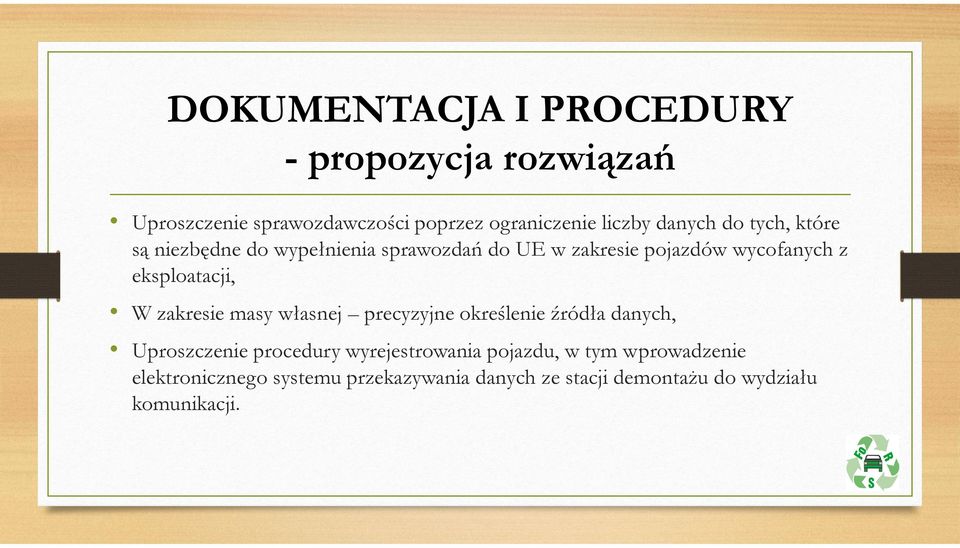 DOKUMENTACJA I PROCEDURY
- propozycja rozwiązań

• Uproszczenie sprawozdawczości poprzez ograniczenie liczby danych do tych, które są niezbędne do wypełnienia sprawozdań do UE w zakresie pojazdów wycofanych z eksploatacji,

• W zakresie masy własnej – precyzyjne określenie źródła danych,

• Uproszczenie procedury wyrejestrowania pojazdu, w tym wprowadzenie elektronicznego systemu przekazywania danych ze stacji demontażu do wydziału komunikacji.

FO R S